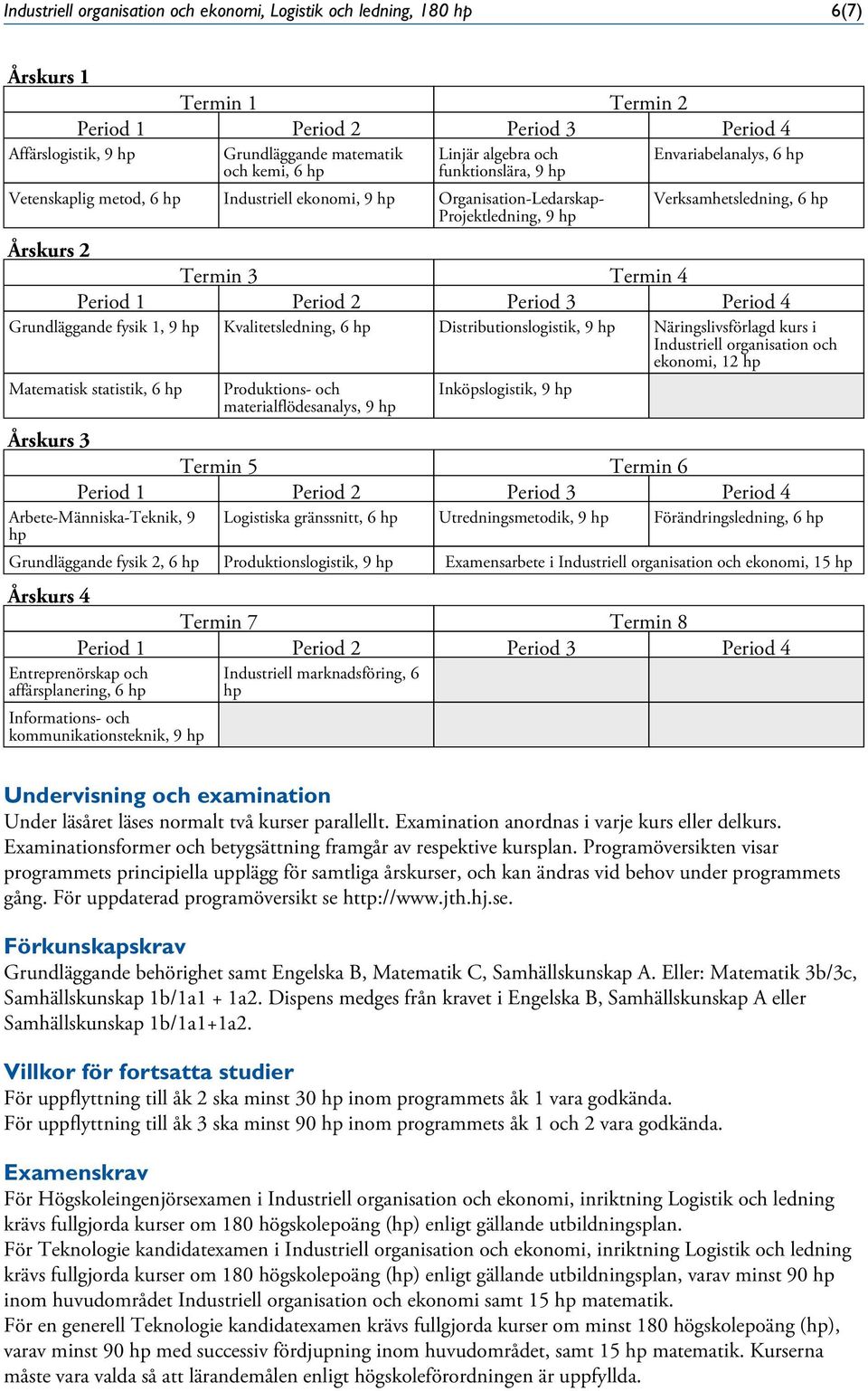 Industriell organisation och ekonomi, Logistik och ledning, 180 hp 6(7)

Årskurs 1

| Termin 1 | | Termin 2 | |
|---|---|---|---|
| Period 1 | Period 2 | Period 3 | Period 4 |
| Affärslogistik, 9 hp | Grundläggande matematik och kemi, 6 hp | Linjär algebra och funktionslära, 9 hp | Envariabelanalys, 6 hp |
| Vetenskaplig metod, 6 hp | Industriell ekonomi, 9 hp | Organisation-Ledarskap-Projektledning, 9 hp | Verksamhetsledning, 6 hp |

Årskurs 2

| Termin 3 | | Termin 4 | |
|---|---|---|---|
| Period 1 | Period 2 | Period 3 | Period 4 |
| Grundläggande fysik 1, 9 hp | Kvalitetsledning, 6 hp | Distributionslogistik, 9 hp | Näringslivsförlagd kurs i Industriell organisation och ekonomi, 12 hp |
| Matematisk statistik, 6 hp | Produktions- och materialflödesanalys, 9 hp | Inköpslogistik, 9 hp | |

Årskurs 3

| Termin 5 | | Termin 6 | |
|---|---|---|---|
| Period 1 | Period 2 | Period 3 | Period 4 |
| Arbete-Människa-Teknik, 9 hp | Logistiska gränssnitt, 6 hp | Utredningsmetodik, 9 hp | Förändringsledning, 6 hp |
| Grundläggande fysik 2, 6 hp | Produktionslogistik, 9 hp | Examensarbete i Industriell organisation och ekonomi, 15 hp | |

Årskurs 4

| Termin 7 | | Termin 8 | |
|---|---|---|---|
| Period 1 | Period 2 | Period 3 | Period 4 |
| Entreprenörskap och affärsplanering, 6 hp | Industriell marknadsföring, 6 hp | | |
| Informations- och kommunikationsteknik, 9 hp | | | |

Undervisning och examination
Under läsåret läses normalt två kurser parallellt. Examination anordnas i varje kurs eller delkurs. Examinationsformer och betygsättning framgår av respektive kursplan. Programöversikten visar programmets principiella upplägg för samtliga årskurser, och kan ändras vid behov under programmets gång. För uppdaterad programöversikt se http://www.jth.hj.se.

Förkunskapskrav
Grundläggande behörighet samt Engelska B, Matematik C, Samhällskunskap A. Eller: Matematik 3b/3c, Samhällskunskap 1b/1a1 + 1a2. Dispens medges från kravet i Engelska B, Samhällskunskap A eller Samhällskunskap 1b/1a1+1a2.

Villkor för fortsatta studier
För uppflyttning till åk 2 ska minst 30 hp inom programmets åk 1 vara godkända.
För uppflyttning till åk 3 ska minst 90 hp inom programmets åk 1 och 2 vara godkända.

Examenskrav
För Högskoleingenjörsexamen i Industriell organisation och ekonomi, inriktning Logistik och ledning krävs fullgjorda kurser om 180 högskolepoäng (hp) enligt gällande utbildningsplan.
För Teknologie kandidatexamen i Industriell organisation och ekonomi, inriktning Logistik och ledning krävs fullgjorda kurser om 180 högskolepoäng (hp) enligt gällande utbildningsplan, varav minst 90 hp inom huvudområdet Industriell organisation och ekonomi samt 15 hp matematik.
För en generell Teknologie kandidatexamen krävs fullgjorda kurser om minst 180 högskolepoäng (hp), varav minst 90 hp med successiv fördjupning inom huvudområdet, samt 15 hp matematik. Kurserna måste vara valda så att lärandemålen enligt högskoleförordningen är uppfyllda.